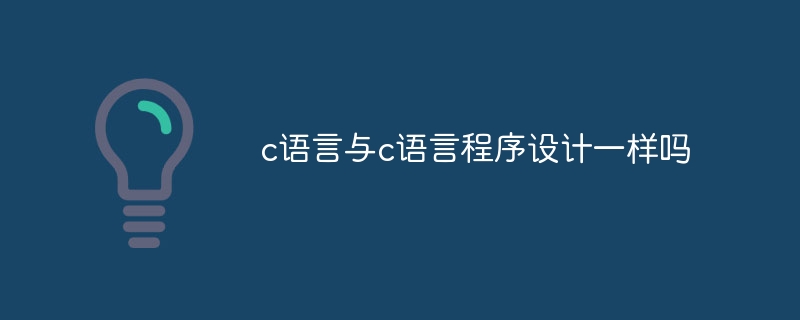 c语言与c语言程序设计一样吗